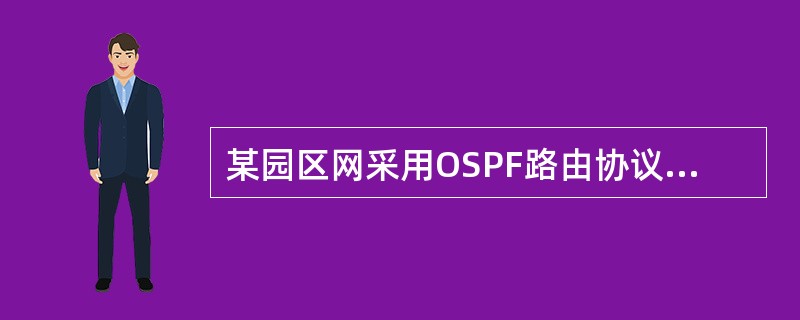 某园区网采用OSPF路由协议...